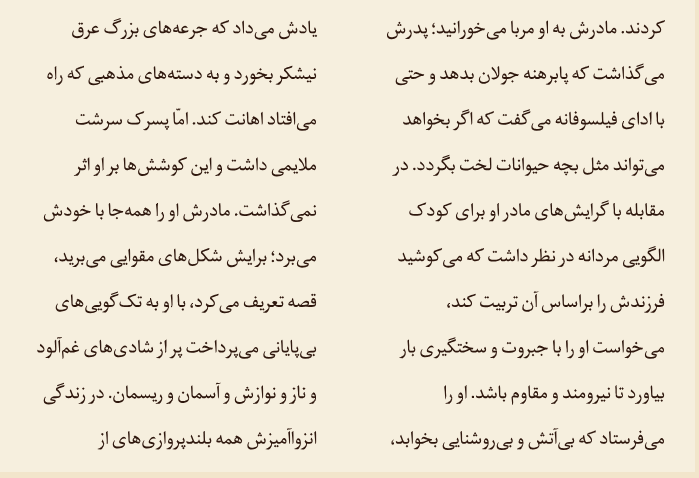 کردند. مادرش به او مربا می‌خورانید؛ پدرش می‌گذاشت که پابرهنه جولان بدهد و حتی با ادای فیلسوفانه می‌گفت که اگر بخواهد می‌تواند مثل بچه حیوانات لخت بگردد. در مقابله با گرایش‌های مادر او برای کودک الگویی مردانه در نظر داشت که می‌کوشید فرزندش را براساس آن تربیت کند، می‌خواست او را با جبروت و سختگیری بار بیاورد تا نیرومند و مقاوم باشد. او را می‌فرستاد که بی‌آتش و بی‌روشنایی بخوابد،

یادش می‌داد که جرعه‌های بزرگ عرق نیشکر بخورد و به دسته‌های مذهبی که راه می‌افتاد اهانت کند. امّا پسرک سرشت ملایمی داشت و این کوشش‌ها بر او اثر نمی‌گذاشت. مادرش او را همه‌جا با خودش می‌برد؛ برایش شکل‌های مقوایی می‌برید، قصه تعریف می‌کرد، با او به تک‌گویی‌های بی‌پایانی می‌پرداخت پر از شادی‌های غم‌آلود و ناز و نوازش و آسمان و ریسمان. در زندگی انزواآمیزش همه بلندپروازی‌های از